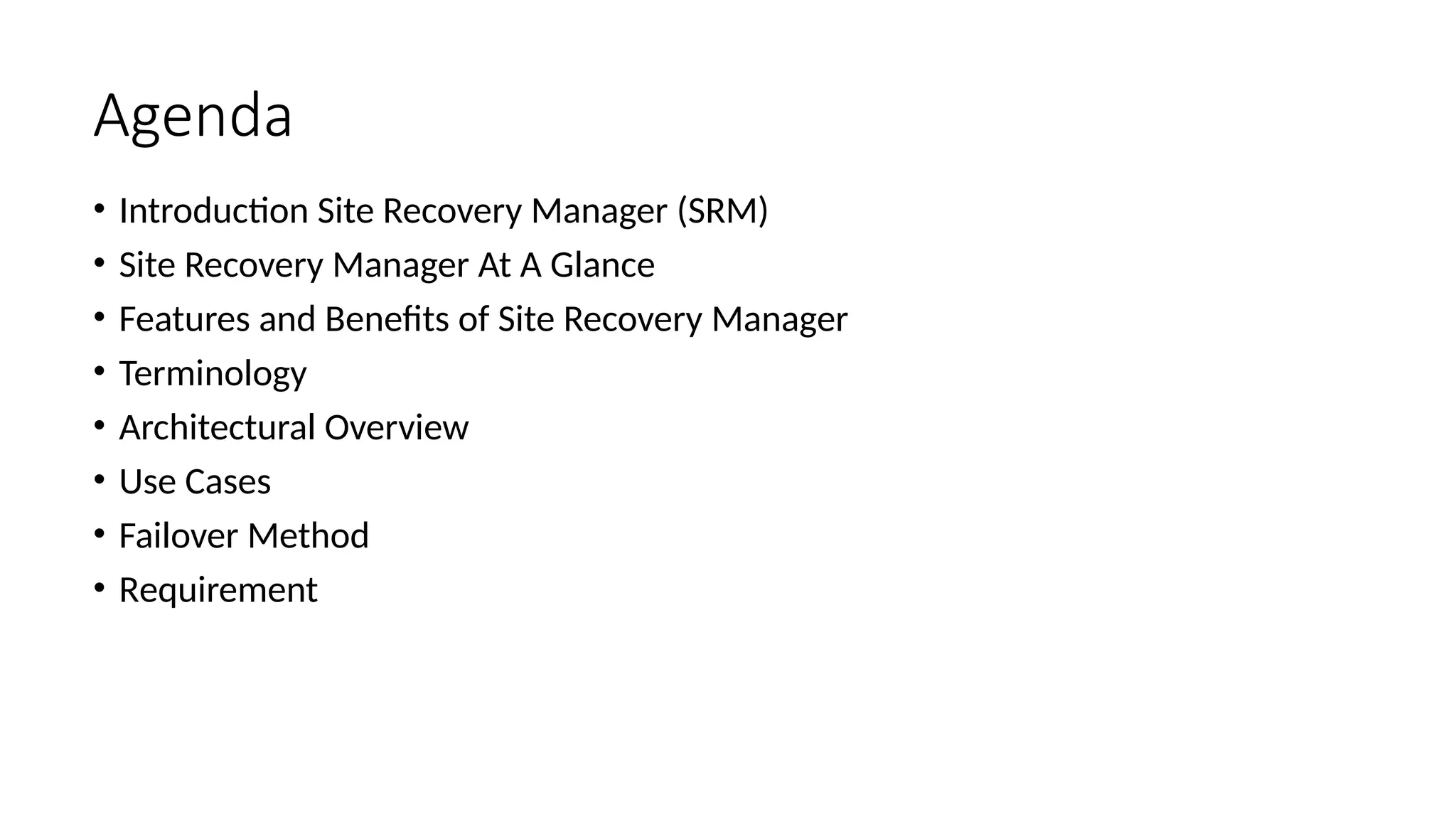 Agenda

• Introduction Site Recovery Manager (SRM)
• Site Recovery Manager At A Glance
• Features and Benefits of Site Recovery Manager
• Terminology
• Architectural Overview
• Use Cases
• Failover Method
• Requirement